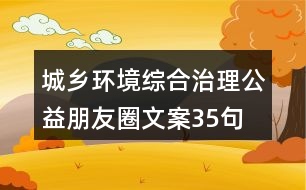 城乡环境综合治理公益朋友圈文案35句